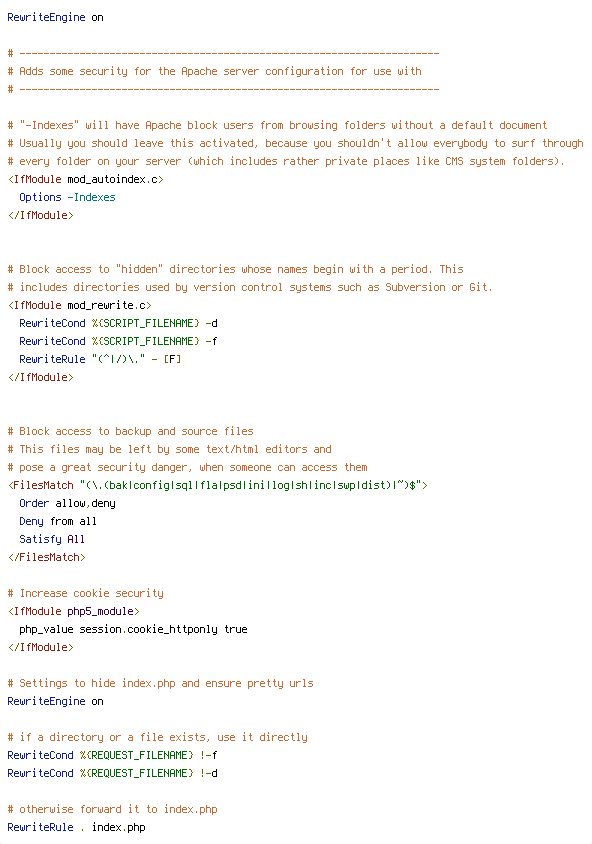 RewriteEngine on

# ----------------------------------------------------------------------
# Adds some security for the Apache server configuration for use with
# ----------------------------------------------------------------------

# "-Indexes" will have Apache block users from browsing folders without a default document
# Usually you should leave this activated, because you shouldn't allow everybody to surf through
# every folder on your server (which includes rather private places like CMS system folders).
<IfModule mod_autoindex.c>
  Options -Indexes
</IfModule>

# Block access to "hidden" directories whose names begin with a period. This
# includes directories used by version control systems such as Subversion or Git.
<IfModule mod_rewrite.c>
  RewriteCond %{SCRIPT_FILENAME} -d
  RewriteCond %{SCRIPT_FILENAME} -f
  RewriteRule "(^|/)\." - [F]
</IfModule>

# Block access to backup and source files
# This files may be left by some text/html editors and
# pose a great security danger, when someone can access them
<FilesMatch "(\.(bak|config|sql|fla|psd|ini|log|sh|inc|swp|dist)|~)$">
  Order allow,deny
  Deny from all
  Satisfy All
</FilesMatch>

# Increase cookie security
<IfModule php5_module>
  php_value session.cookie_httponly true
</IfModule>

# Settings to hide index.php and ensure pretty urls
RewriteEngine on

# if a directory or a file exists, use it directly
RewriteCond %{REQUEST_FILENAME} !-f
RewriteCond %{REQUEST_FILENAME} !-d

# otherwise forward it to index.php
RewriteRule . index.php